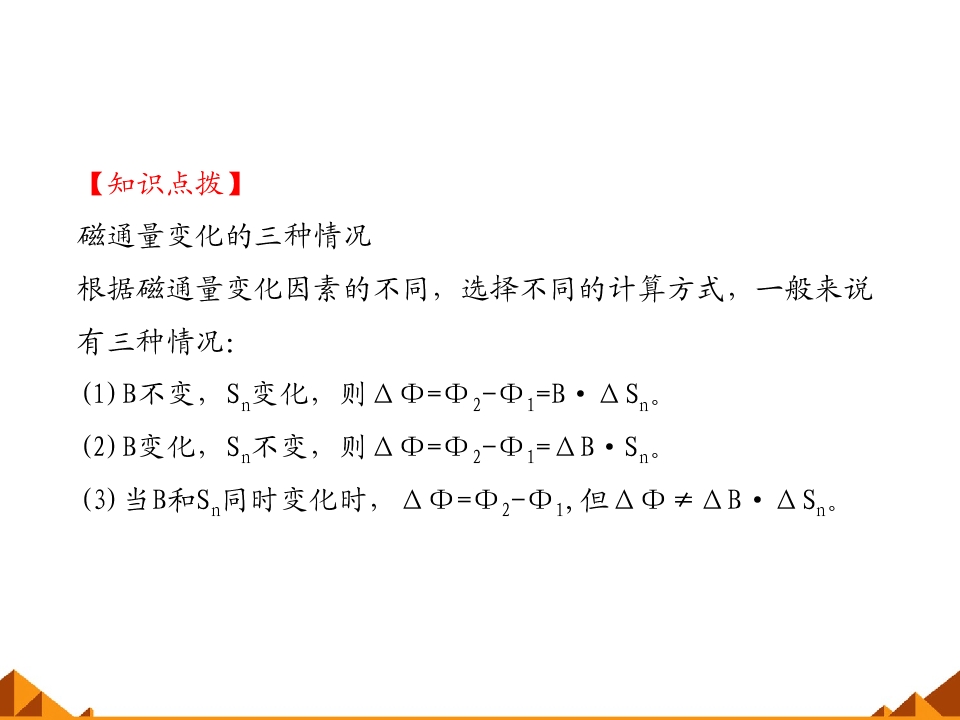 【知识点拨】

磁通量变化的三种情况

根据磁通量变化因素的不同，选择不同的计算方式，一般来说有三种情况:

(1)B不变，$S_n$变化，则$\Delta\Phi=\Phi_2-\Phi_1=B\cdot\Delta S_n$。

(2)B变化，$S_n$不变，则$\Delta\Phi=\Phi_2-\Phi_1=\Delta B\cdot S_n$。

(3)当B和$S_n$同时变化时，$\Delta\Phi=\Phi_2-\Phi_1$,但$\Delta\Phi\neq\Delta B\cdot\Delta S_n$。